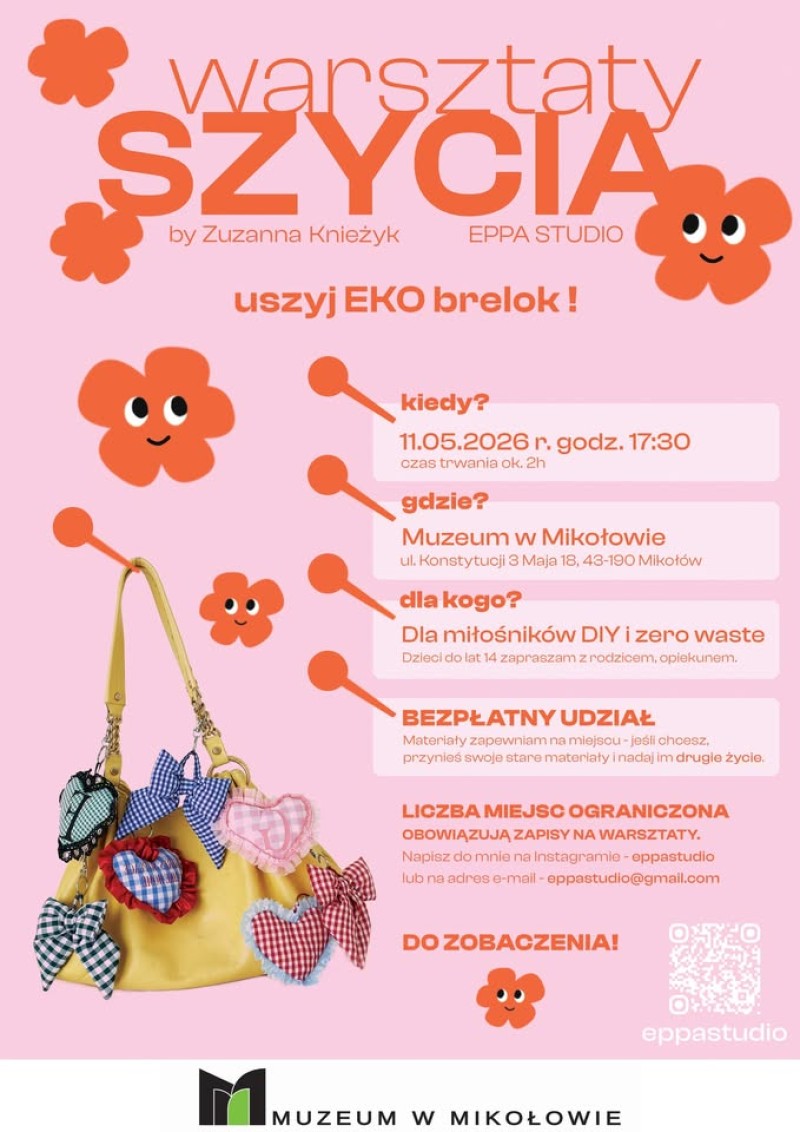 warsztaty
SZYCIA

by Zuzanna Knieżyk EPPA STUDIO

uszyj EKO brelok !

kiedy?

11.05.2026 r. godz. 17:30
czas trwania ok. 2h

gdzie?

Muzeum w Mikołowie
ul. Konstytucji 3 Maja 18, 43-190 Mikołów

dla kogo?

Dla miłośników DIY i zero waste
Dzieci do lat 14 zapraszam z rodzicem, opiekunem.

BEZPŁATNY UDZIAŁ

Materiały zapewniam na miejscu - jeśli chcesz, przynieś swoje stare materiały i nadaj im drugie życie.

LICZBA MIEJSC OGRANICZONA
OBOWIĄZUJĄ ZAPISY NA WARSZTATY.
Napisz do mnie na Instagramie - eppastudio lub na adres e-mail - eppastudio@gmail.com

DO ZOBACZENIA!

eppastudio

MUZEUM W MIKOŁOWIE